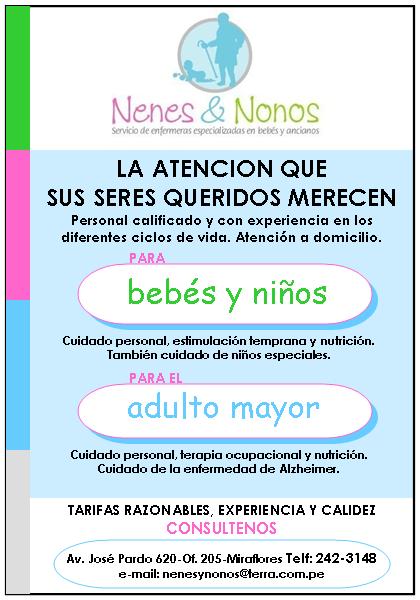 Nenes & Nonos
Servicio de enfermeras especializadas en bebés y ancianos

LA ATENCION QUE SUS SERES QUERIDOS MERECEN

Personal calificado y con experiencia en los diferentes ciclos de vida. Atención a domicilio.

PARA

bebés y niños

Cuidado personal, estimulación temprana y nutrición. También cuidado de niños especiales.

PARA EL

adulto mayor

Cuidado personal, terapia ocupacional y nutrición. Cuidado de la enfermedad de Alzheimer.

TARIFAS RAZONABLES, EXPERIENCIA Y CALIDEZ
CONSULTENOS

Av. José Pardo 620-Of. 205-Miraflores Telf: 242-3148
e-mail: nenesynonos@terra.com.pe